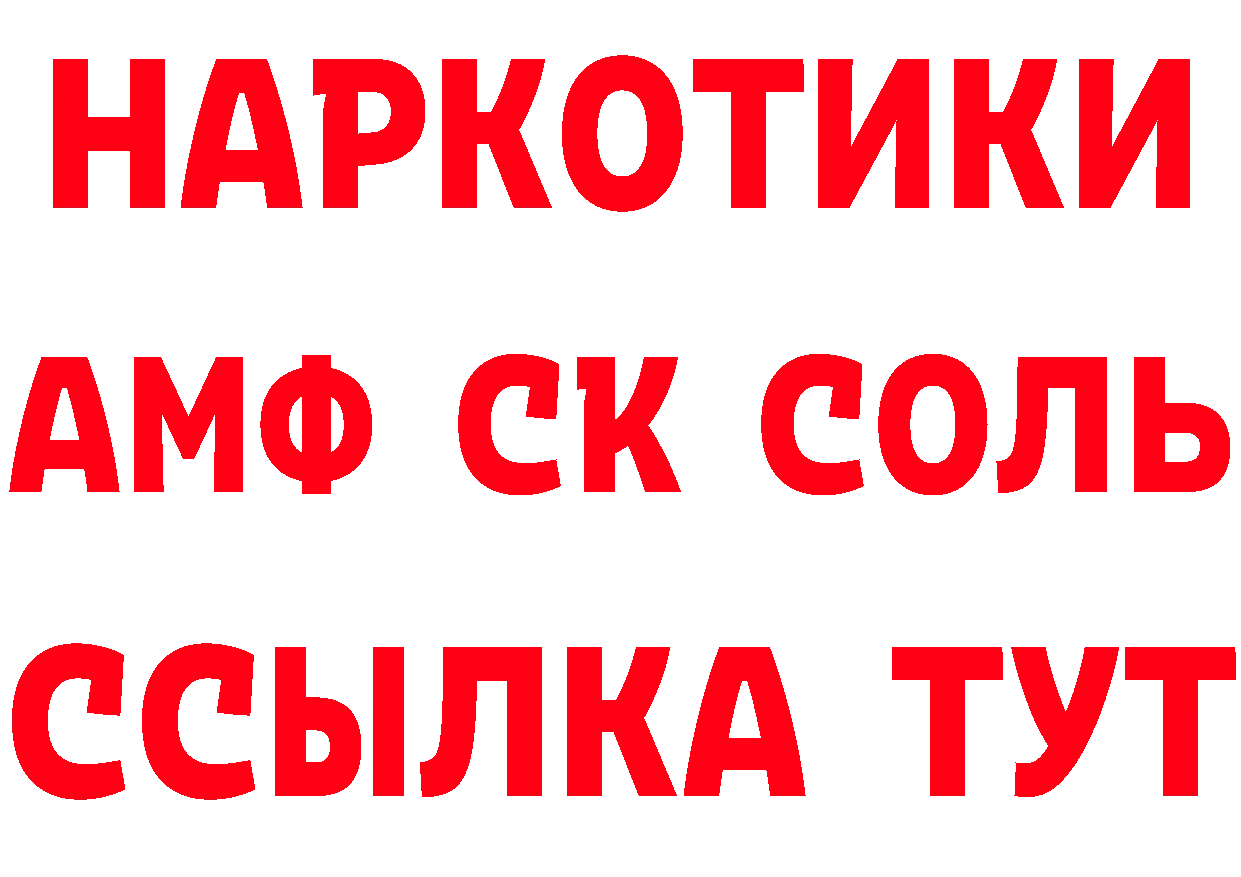 НАРКОТИКИ

АМФ СК СОЛЬ

ССЫЛКА ТУТ